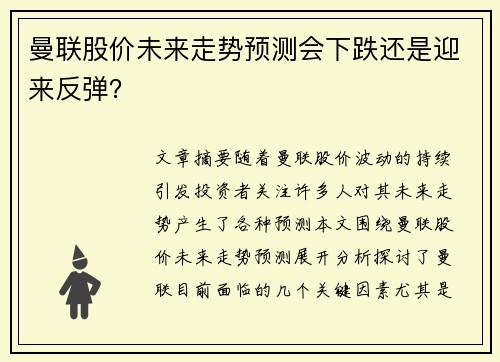 曼联股价未来走势预测会下跌还是迎来反弹?

文章摘要随着曼联股价波动的持续引发投资者关注许多人对其未来走势产生了各种预测本文围绕曼联股价未来走势预测展开分析探讨了曼联目前面临的几个关键因素尤其是